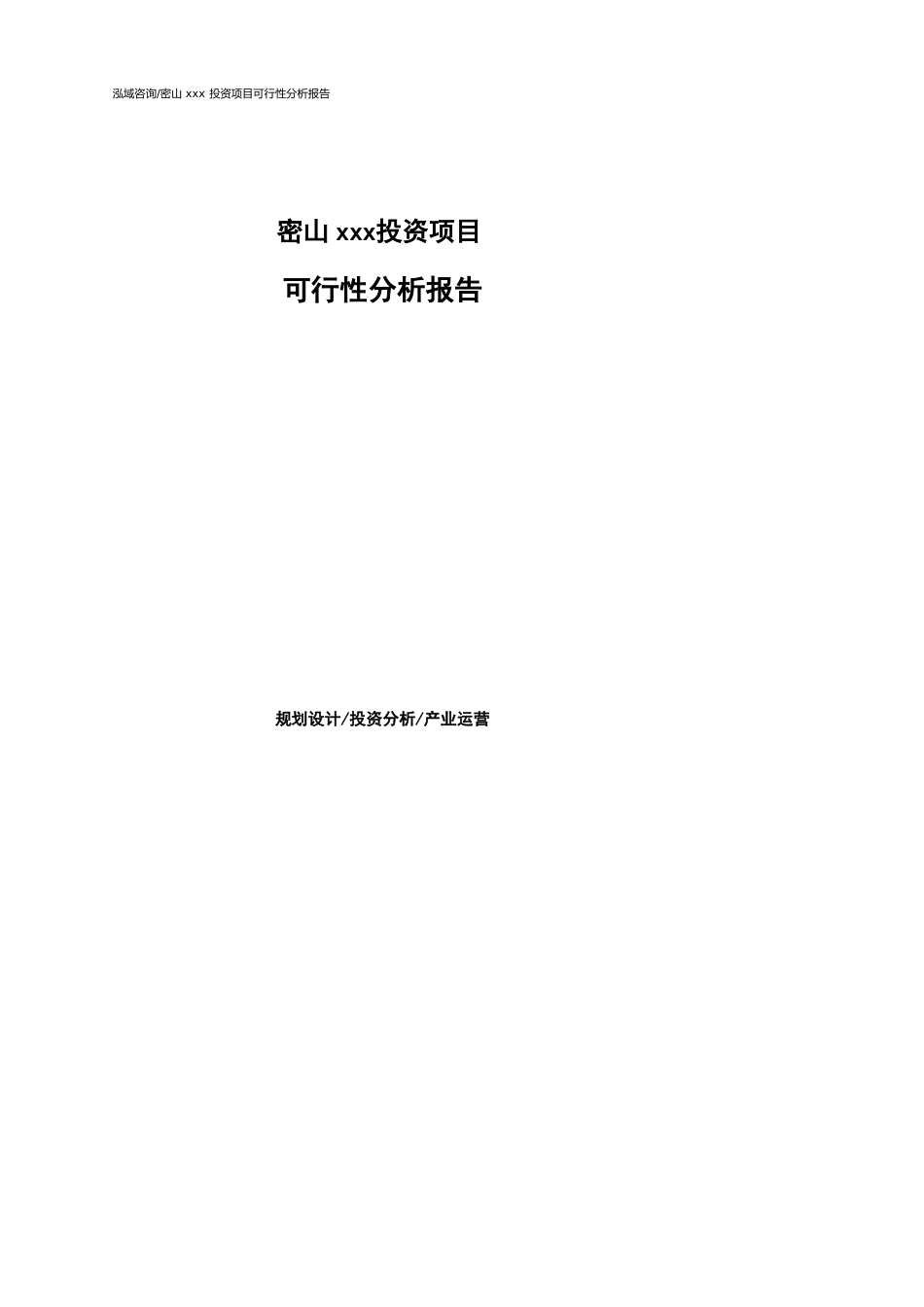 泓域咨询/密山 xxx 投资项目可行性分析报告

密山 xxx投资项目

可行性分析报告

规划设计/投资分析/产业运营